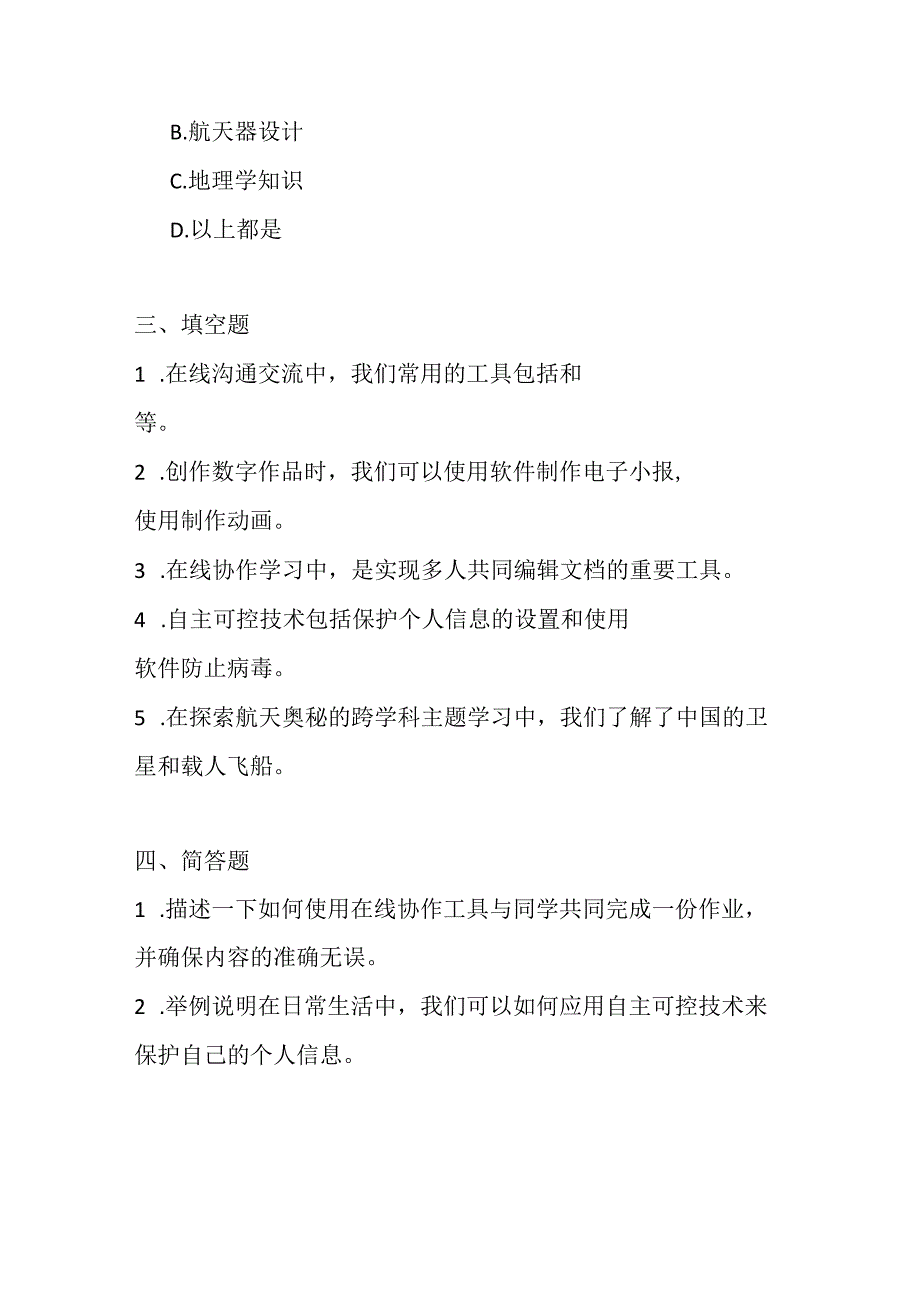 B.航天器设计

C.地理学知识

D.以上都是

三、填空题

1 .在线沟通交流中，我们常用的工具包括和等。

2 .创作数字作品时，我们可以使用软件制作电子小报，使用制作动画。

3 .在线协作学习中，是实现多人共同编辑文档的重要工具。

4 .自主可控技术包括保护个人信息的设置和使用软件防止病毒。

5 .在探索航天奥秘的跨学科主题学习中，我们了解了中国的卫星和载人飞船。

四、简答题

1 .描述一下如何使用在线协作工具与同学共同完成一份作业，并确保内容的准确无误。

2 .举例说明在日常生活中，我们可以如何应用自主可控技术来保护自己的个人信息。